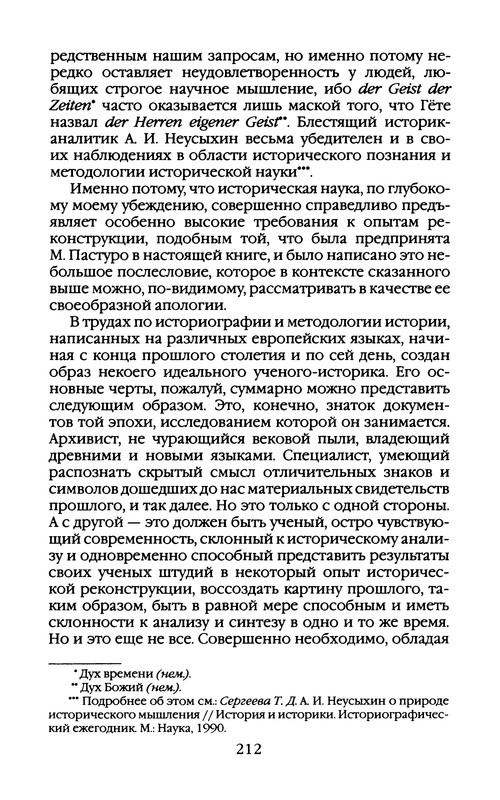 редственным нашим запросам, но именно потому нередко оставляет неудовлетворенность у людей, любящих строгое научное мышление, ибо der Geist der Zeiten* часто оказывается лишь маской того, что Гёте назвал der Herren eigener Geist**. Блестящий историк-аналитик А. И. Неусыхин весьма убедителен и в своих наблюдениях в области исторического познания и методологии исторической науки***.

Именно потому, что историческая наука, по глубокому моему убеждению, совершенно справедливо предъявляет особенно высокие требования к опытам реконструкции, подобным той, что была предпринята М. Пастуро в настоящей книге, и было написано это небольшое послесловие, которое в контексте сказанного выше можно, по-видимому, рассматривать в качестве ее своеобразной апологии.

В трудах по историографии и методологии истории, написанных на различных европейских языках, начиная с конца прошлого столетия и по сей день, создан образ некоего идеального ученого-историка. Его основные черты, пожалуй, суммарно можно представить следующим образом. Это, конечно, знаток документов той эпохи, исследованием которой он занимается. Архивист, не чурающийся вековой пыли, владеющий древними и новыми языками. Специалист, умеющий распознать скрытый смысл отличительных знаков и символов дошедших до нас материальных свидетельств прошлого, и так далее. Но это только с одной стороны. А с другой — это должен быть ученый, остро чувствующий современность, склонный к историческому анализу и одновременно способный представить результаты своих ученых штудий в некоторый опыт исторической реконструкции, воссоздать картину прошлого, таким образом, быть в равной мере способным и иметь склонности к анализу и синтезу в одно и то же время. Но и это еще не все. Совершенно необходимо, обладая

* Дух времени (нем.).
** Дух Божий (нем.).
*** Подробнее об этом см.: Сергеева Т. Д. А. И. Неусыхин о природе исторического мышления // История и историки. Историографический ежегодник. М.: Наука, 1990.

212